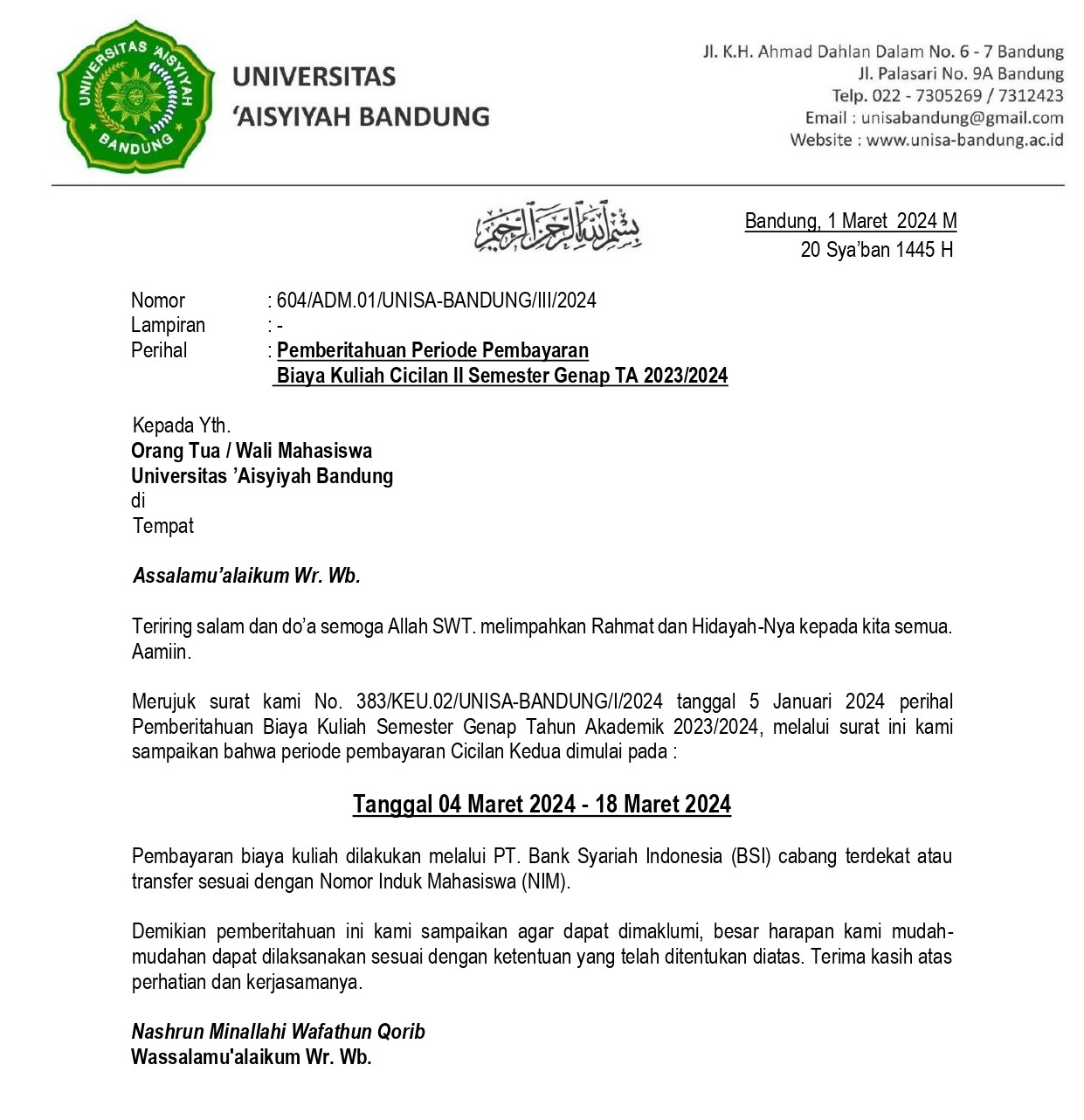 UNIVERSITAS 'AISYIYAH BANDUNG

UNIVERSITAS
'AISYIYAH BANDUNG

Jl. K.H. Ahmad Dahlan Dalam No. 6 - 7 Bandung
Jl. Palasari No. 9A Bandung
Telp. 022 - 7305269 / 7312423
Email : unisabandung@gmail.com
Website : www.unisa-bandung.ac.id

بسم الله الرحمن الرحيم

Bandung, 1 Maret 2024 M
20 Sya'ban 1445 H

Nomor : 604/ADM.01/UNISA-BANDUNG/III/2024
Lampiran : -
Perihal : Pemberitahuan Periode Pembayaran
Biaya Kuliah Cicilan II Semester Genap TA 2023/2024

Kepada Yth.
Orang Tua / Wali Mahasiswa
Universitas 'Aisyiyah Bandung
di
Tempat

Assalamu'alaikum Wr. Wb.

Teriring salam dan do'a semoga Allah SWT. melimpahkan Rahmat dan Hidayah-Nya kepada kita semua. Aamiin.

Merujuk surat kami No. 383/KEU.02/UNISA-BANDUNG/I/2024 tanggal 5 Januari 2024 perihal Pemberitahuan Biaya Kuliah Semester Genap Tahun Akademik 2023/2024, melalui surat ini kami sampaikan bahwa periode pembayaran Cicilan Kedua dimulai pada :

Tanggal 04 Maret 2024 - 18 Maret 2024

Pembayaran biaya kuliah dilakukan melalui PT. Bank Syariah Indonesia (BSI) cabang terdekat atau transfer sesuai dengan Nomor Induk Mahasiswa (NIM).

Demikian pemberitahuan ini kami sampaikan agar dapat dimaklumi, besar harapan kami mudah-mudahan dapat dilaksanakan sesuai dengan ketentuan yang telah ditentukan diatas. Terima kasih atas perhatian dan kerjasamanya.

Nashrun Minallahi Wafathun Qorib
Wassalamu'alaikum Wr. Wb.